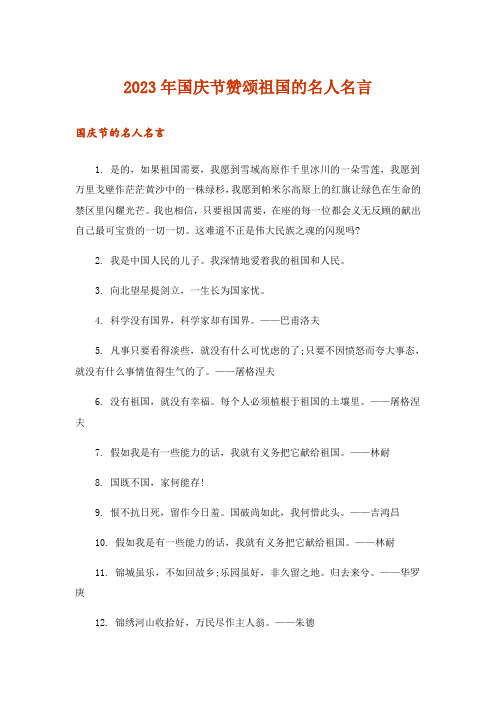 2023年国庆节赞颂祖国的名人名言

国庆节的名人名言

1. 是的，如果祖国需要，我愿到雪域高原作千里冰川的一朵雪莲，我愿到万里戈壁作茫茫黄沙中的一株绿杉，我愿到帕米尔高原上的红旗让绿色在生命的禁区里闪耀光芒。我也相信，只要祖国需要，在座的每一位都会义无反顾的献出自己最可宝贵的一切一切。这难道不正是伟大民族之魂的闪现吗?

2. 我是中国人民的儿子。我深情地爱着我的祖国和人民。

3. 向北望星提剑立，一生长为国家忧。

4. 科学没有国界，科学家却有国界。——巴甫洛夫

5. 凡事只要看得淡些，就没有什么可忧虑的了;只要不因愤怒而夸大事态，就没有什么事情值得生气的了。——屠格涅夫

6. 没有祖国，就没有幸福。每个人必须植根于祖国的土壤里。——屠格涅夫

7. 假如我是有一些能力的话，我就有义务把它献给祖国。——林耐

8. 国既不国，家何能存!

9. 恨不抗日死，留作今日羞。国破尚如此，我何惜此头。——吉鸿昌

10. 假如我是有一些能力的话，我就有义务把它献给祖国。——林耐

11. 锦城虽乐，不如回故乡;乐园虽好，非久留之地。归去来兮。——华罗庚

12. 锦绣河山收拾好，万民尽作主人翁。——朱德